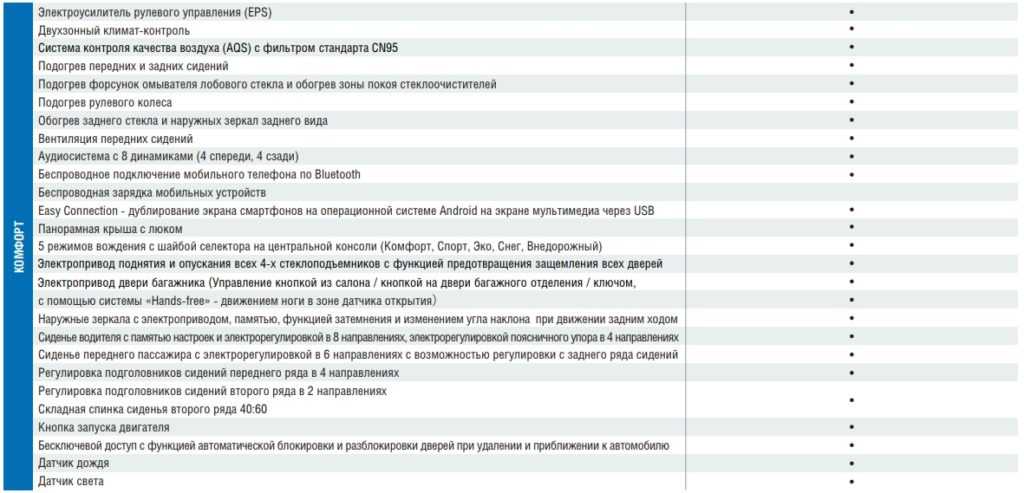 КОМФОРТ

| | |
|---|---|
| Электроусилитель рулевого управления (EPS) | • |
| Двухзонный климат-контроль | • |
| Система контроля качества воздуха (AQS) с фильтром стандарта CN95 | • |
| Подогрев передних и задних сидений | • |
| Подогрев форсунок омывателя лобового стекла и обогрев зоны покоя стеклоочистителей | • |
| Подогрев рулевого колеса | • |
| Обогрев заднего стекла и наружных зеркал заднего вида | • |
| Вентиляция передних сидений | • |
| Аудиосистема с 8 динамиками (4 спереди, 4 сзади) | • |
| Беспроводное подключение мобильного телефона по Bluetooth | • |
| Беспроводная зарядка мобильных устройств | |
| Easy Connection - дублирование экрана смартфонов на операционной системе Android на экране мультимедиа через USB | • |
| Панорамная крыша с люком | • |
| 5 режимов вождения с шайбой селектора на центральной консоли (Комфорт, Спорт, Эко, Снег, Внедорожный) | • |
| Электропривод поднятия и опускания всех 4-х стеклоподъемников с функцией предотвращения защемления всех дверей | • |
| Электропривод двери багажника (Управление кнопкой из салона / кнопкой на двери багажного отделения / ключом, с помощью системы «Hands-free» - движением ноги в зоне датчика открытия) | • |
| Наружные зеркала с электроприводом, памятью, функцией затемнения и изменением угла наклона при движении задним ходом | • |
| Сиденье водителя с памятью настроек и электрорегулировкой в 8 направлениях, электрорегулировкой поясничного упора в 4 направлениях | • |
| Сиденье переднего пассажира с электрорегулировкой в 6 направлениях с возможностью регулировки с заднего ряда сидений | • |
| Регулировка подголовников сидений переднего ряда в 4 направлениях | • |
| Регулировка подголовников сидений второго ряда в 2 направлениях Складная спинка сиденья второго ряда 40:60 | • |
| Кнопка запуска двигателя | • |
| Бесключевой доступ с функцией автоматической блокировки и разблокировки дверей при удалении и приближении к автомобилю | • |
| Датчик дождя | • |
| Датчик света | • |